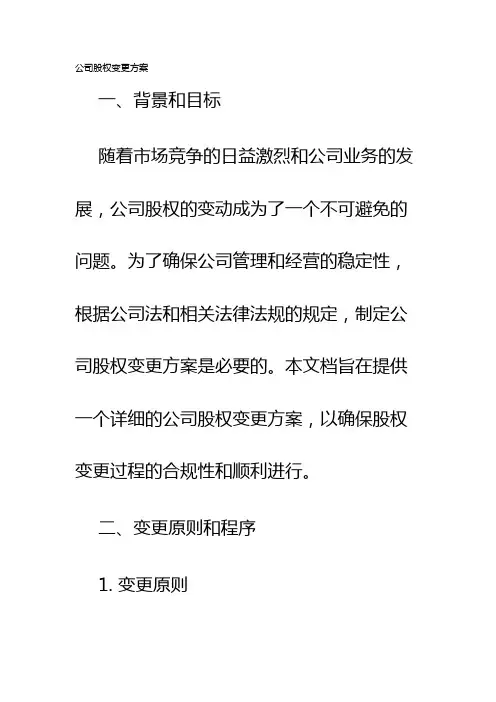 公司股权变更方案

一、背景和目标

随着市场竞争的日益激烈和公司业务的发展，公司股权的变动成为了一个不可避免的问题。为了确保公司管理和经营的稳定性，根据公司法和相关法律法规的规定，制定公司股权变更方案是必要的。本文档旨在提供一个详细的公司股权变更方案，以确保股权变更过程的合规性和顺利进行。

二、变更原则和程序

1. 变更原则